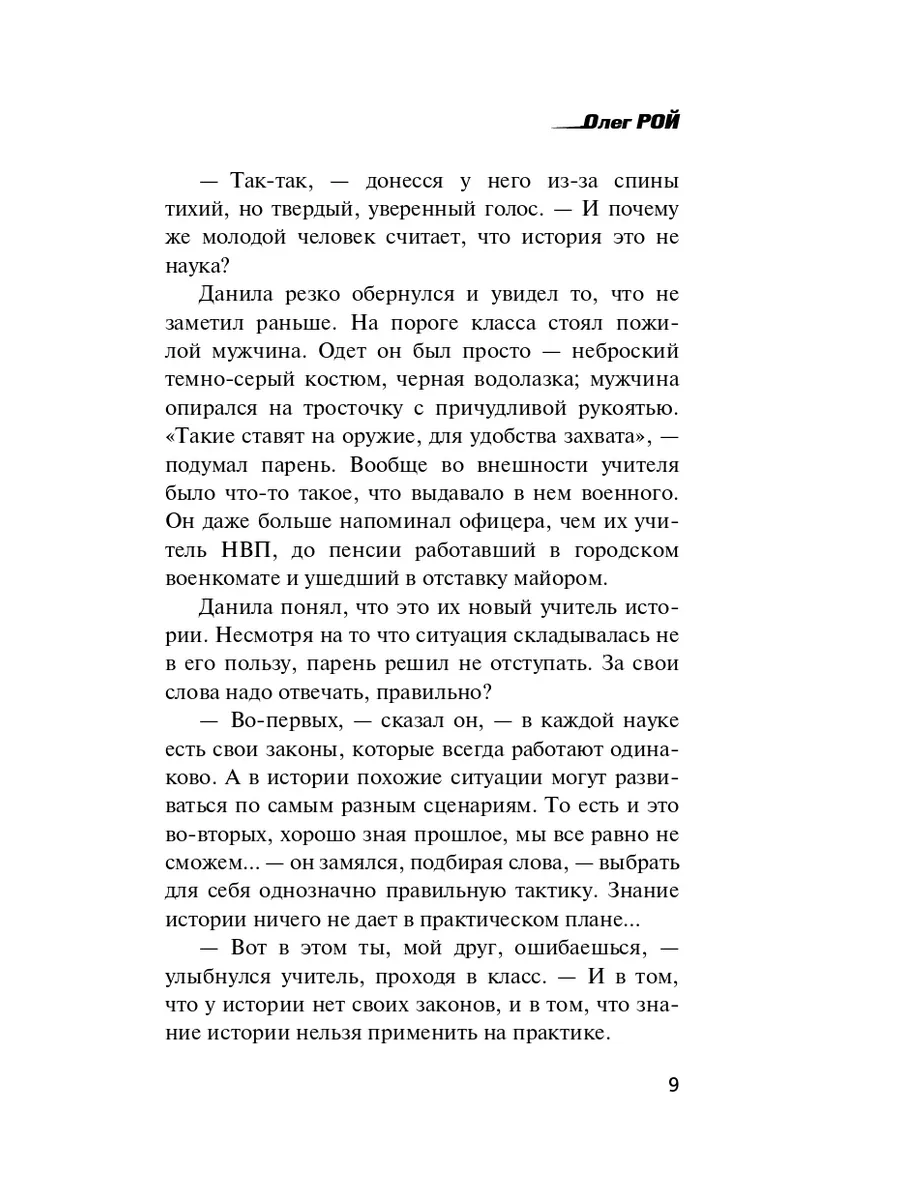 Олег РОЙ

— Так-так, — донесся у него из-за спины тихий, но твердый, уверенный голос. — И почему же молодой человек считает, что история это не наука?

Данила резко обернулся и увидел то, что не заметил раньше. На пороге класса стоял пожилой мужчина. Одет он был просто — неброский темно-серый костюм, черная водолазка; мужчина опирался на тросточку с причудливой рукоятью. «Такие ставят на оружие, для удобства захвата», — подумал парень. Вообще во внешности учителя было что-то такое, что выдавало в нем военного. Он даже больше напоминал офицера, чем их учитель НВП, до пенсии работавший в городском военкомате и ушедший в отставку майором.

Данила понял, что это их новый учитель истории. Несмотря на то что ситуация складывалась не в его пользу, парень решил не отступать. За свои слова надо отвечать, правильно?

— Во-первых, — сказал он, — в каждой науке есть свои законы, которые всегда работают одинаково. А в истории похожие ситуации могут развиваться по самым разным сценариям. То есть и это во-вторых, хорошо зная прошлое, мы все равно не сможем... — он замялся, подбирая слова, — выбрать для себя однозначно правильную тактику. Знание истории ничего не дает в практическом плане...

— Вот в этом ты, мой друг, ошибаешься, — улыбнулся учитель, проходя в класс. — И в том, что у истории нет своих законов, и в том, что знание истории нельзя применить на практике.

9